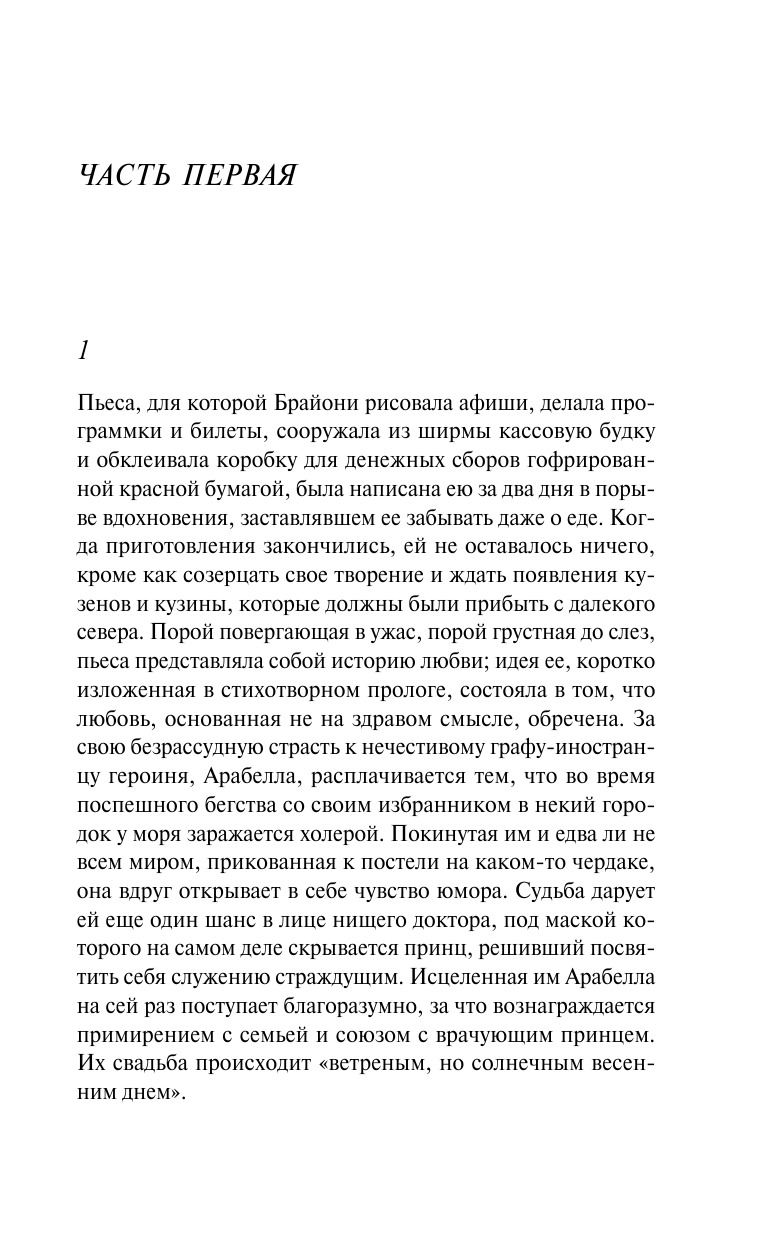 ЧАСТЬ ПЕРВАЯ

1

Пьеса, для которой Брайони рисовала афиши, делала программки и билеты, сооружала из ширмы кассовую будку и обклеивала коробку для денежных сборов гофрированной красной бумагой, была написана ею за два дня в порыве вдохновения, заставлявшем ее забывать даже о еде. Когда приготовления закончились, ей не оставалось ничего, кроме как созерцать свое творение и ждать появления кузенов и кузины, которые должны были прибыть с далекого севера. Порой повергающая в ужас, порой грустная до слез, пьеса представляла собой историю любви; идея ее, коротко изложенная в стихотворном прологе, состояла в том, что любовь, основанная не на здравом смысле, обречена. За свою безрассудную страсть к нечестивому графу-иностранцу героиня, Арабелла, расплачивается тем, что во время поспешного бегства со своим избранником в некий городок у моря заражается холерой. Покинутая им и едва ли не всем миром, прикованная к постели на каком-то чердаке, она вдруг открывает в себе чувство юмора. Судьба дарует ей еще один шанс в лице нищего доктора, под маской которого на самом деле скрывается принц, решивший посвятить себя служению страждущим. Исцеленная им Арабелла на сей раз поступает благоразумно, за что вознаграждается примирением с семьей и союзом с врачующим принцем. Их свадьба происходит «ветреным, но солнечным весенним днем».